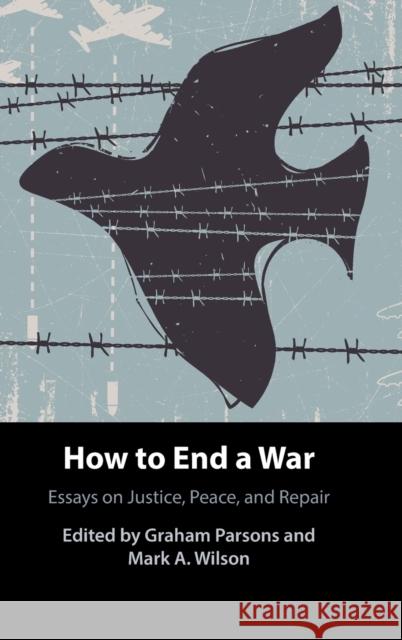 How to End a War

Essays on Justice, Peace, and Repair

Edited by Graham Parsons and Mark A. Wilson

Kraina Książek